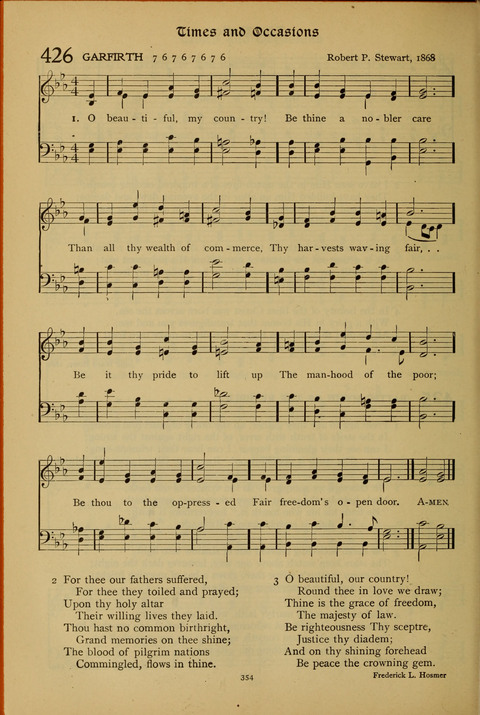 Times and Occasions

426 GARFIRTH 7 6 7 6 7 6 7 6

Robert P. Stewart, 1868

1. O beau - ti - ful, my coun - try! Be thine a no - bler care

Than all thy wealth of com - merce, Thy har - vests wav - ing fair, . .

Be it thy pride to lift up The man - hood of the poor;

Be thou to the op - press - ed Fair free - dom's o - pen door. A - MEN.

2 For thee our fathers suffered,
For thee they toiled and prayed;
Upon thy holy altar
Their willing lives they laid.
Thou hast no common birthright,
Grand memories on thee shine;
The blood of pilgrim nations
Commingled, flows in thine.

3 O beautiful, our country!
Round thee in love we draw;
Thine is the grace of freedom,
The majesty of law.
Be righteousness Thy sceptre,
Justice thy diadem;
And on thy shining forehead
Be peace the crowning gem.

Frederick L. Hosmer

354